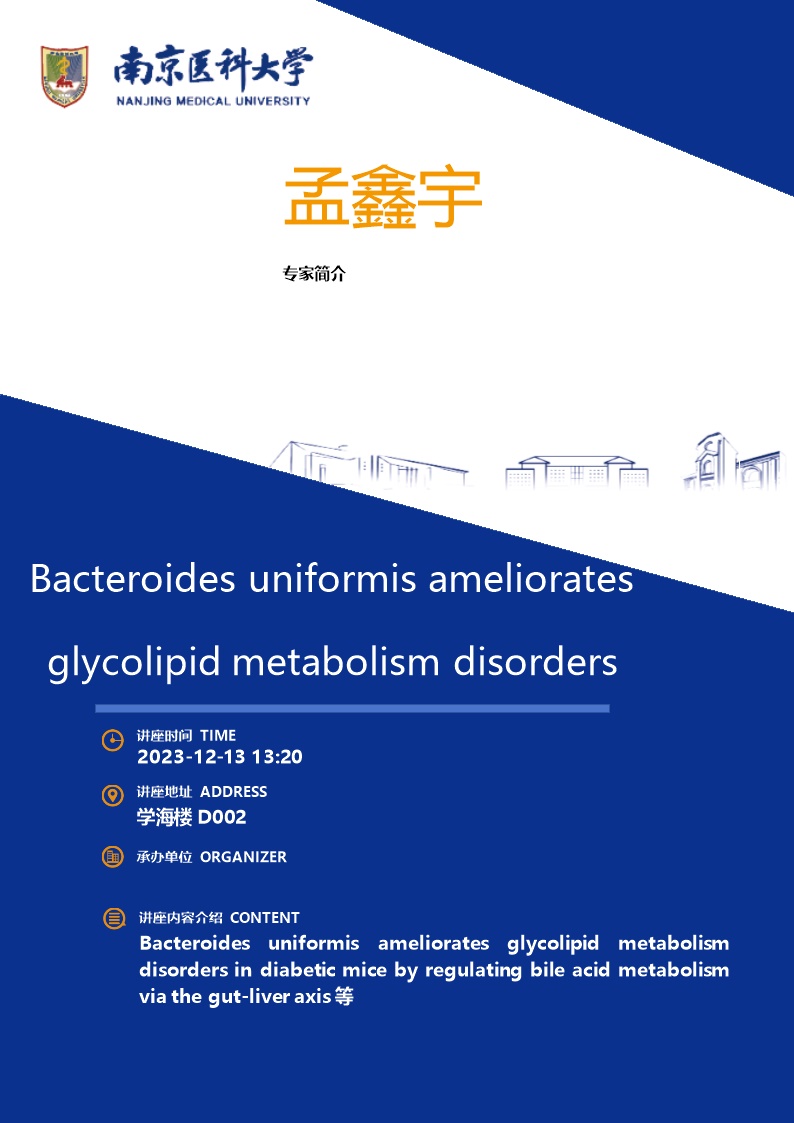 南京医科大学
NANJING MEDICAL UNIVERSITY

孟鑫宇

专家简介

Bacteroides uniformis ameliorates glycolipid metabolism disorders

讲座时间 TIME
2023-12-13 13:20

讲座地址 ADDRESS
学海楼 D002

承办单位 ORGANIZER

讲座内容介绍 CONTENT
Bacteroides uniformis ameliorates glycolipid metabolism disorders in diabetic mice by regulating bile acid metabolism via the gut-liver axis等